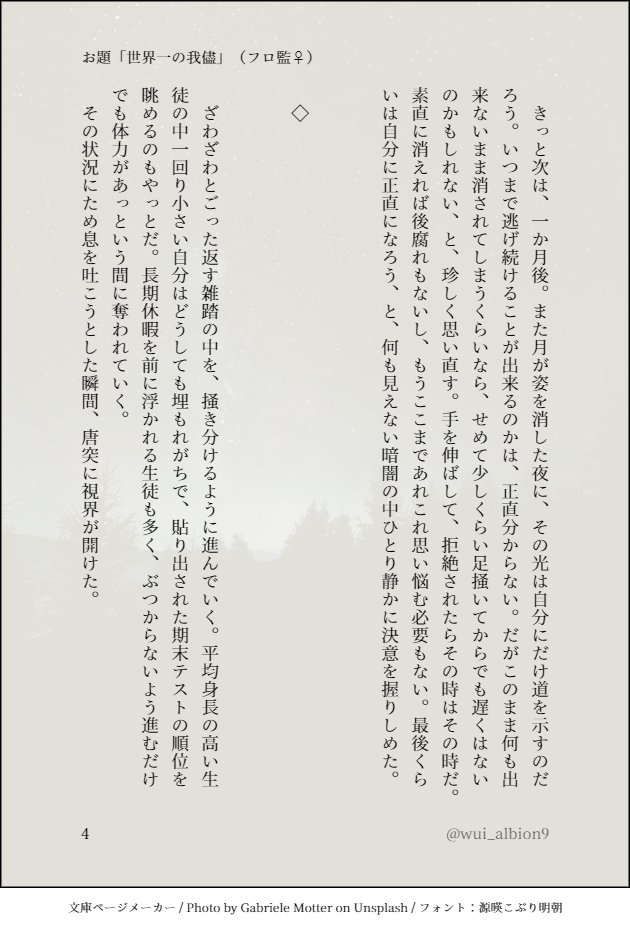 お題「世界一の我儘」（フロ監♀）

きっと次は、一か月後。また月が姿を消した夜に、その光は自分にだけ道を示すのだろう。いつまで逃げ続けることが出来るのかは、正直分からない。だがこのまま何も出来ないまま消されてしまうくらいなら、せめて少しくらい足掻いてからでも遅くはないのかもしれない、と、珍しく思い直す。手を伸ばして、拒絶されたらその時はその時だ。素直に消えれば後腐れもないし、もうここまであれこれ思い悩む必要もない。最後くらいは自分に正直になろう、と、何も見えない暗闇の中ひとり静かに決意を握りしめた。

◇

ざわざわとごった返す雑踏の中を、掻き分けるように進んでいく。平均身長の高い生徒の中一回り小さい自分はどうしても埋もれがちで、貼り出された期末テストの順位を眺めるのもやっとだ。長期休暇を前に浮かれる生徒も多く、ぶつからないよう進むだけでも体力があっという間に奪われていく。

その状況にため息を吐こうとした瞬間、唐突に視界が開けた。

4

@wui_albion9

文庫ページメーカー / Photo by Gabriele Motter on Unsplash / フォント：源暎こぶり明朝